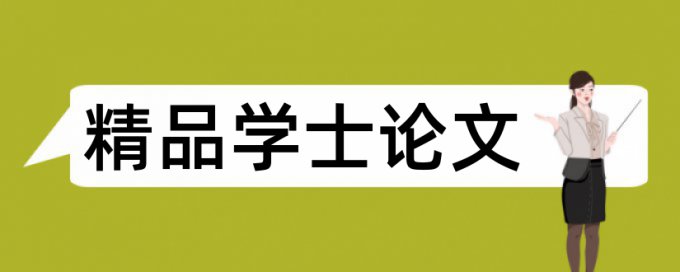 精品学士论文